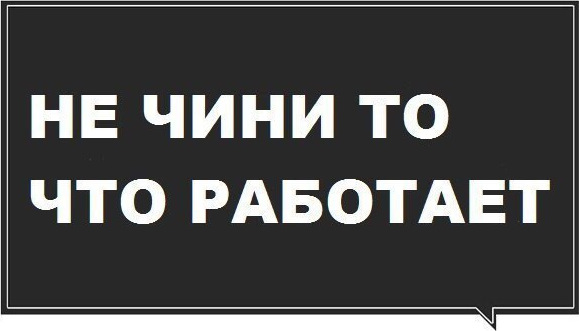 НЕ ЧИНИ ТО
ЧТО РАБОТАЕТ